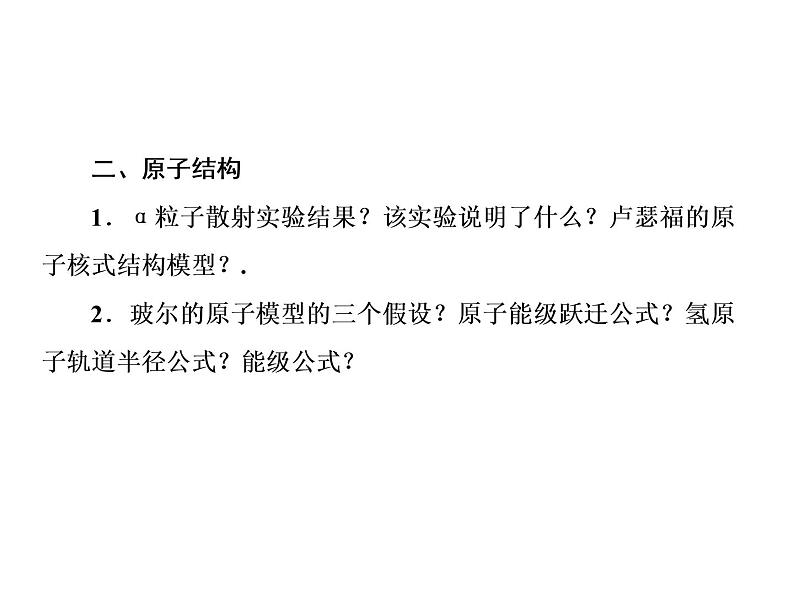 二、原子结构

1．α粒子散射实验结果？该实验说明了什么？卢瑟福的原子核式结构模型？.

2．玻尔的原子模型的三个假设？原子能级跃迁公式？氢原子轨道半径公式？能级公式？